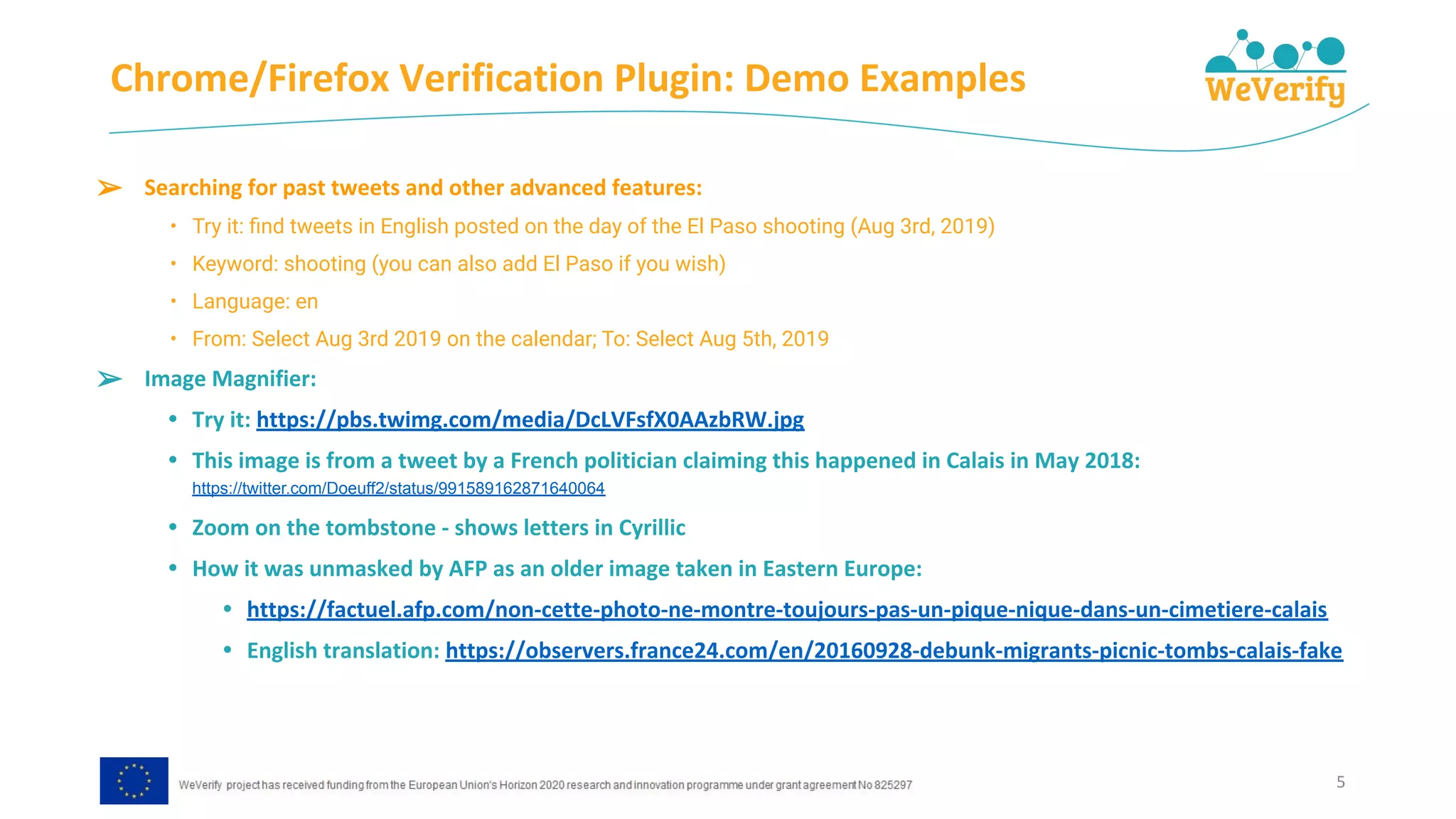 Chrome/Firefox Verification Plugin: Demo Examples

WeVerify

➢ Searching for past tweets and other advanced features:

• Try it: find tweets in English posted on the day of the El Paso shooting (Aug 3rd, 2019)

• Keyword: shooting (you can also add El Paso if you wish)

• Language: en

• From: Select Aug 3rd 2019 on the calendar; To: Select Aug 5th, 2019

➢ Image Magnifier:

• Try it: https://pbs.twimg.com/media/DcLVFsfX0AAzbRW.jpg

• This image is from a tweet by a French politician claiming this happened in Calais in May 2018: https://twitter.com/Doeuff2/status/991589162871640064

• Zoom on the tombstone - shows letters in Cyrillic

• How it was unmasked by AFP as an older image taken in Eastern Europe:

• https://factuel.afp.com/non-cette-photo-ne-montre-toujours-pas-un-pique-nique-dans-un-cimetiere-calais

• English translation: https://observers.france24.com/en/20160928-debunk-migrants-picnic-tombs-calais-fake

WeVerify project has received funding from the European Union's Horizon 2020 research and innovation programme under grant agreement No 825297

5